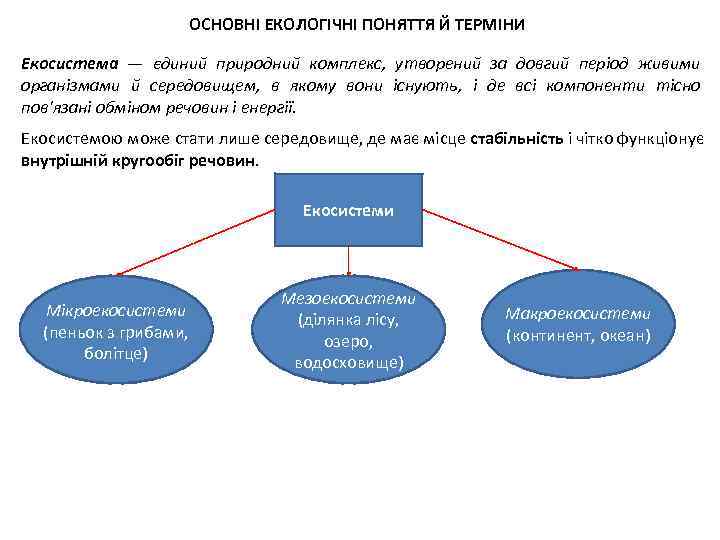 ОСНОВНІ ЕКОЛОГІЧНІ ПОНЯТТЯ Й ТЕРМІНИ

Екосистема — єдиний природний комплекс, утворений за довгий період живими організмами й середовищем, в якому вони існують, і де всі компоненти тісно пов'язані обміном речовин і енергії.

Екосистемою може стати лише середовище, де має місце стабільність і чітко функціонує внутрішній кругообіг речовин.

Екосистеми

Мікроекосистеми (пеньок з грибами, болітце)

Мезоекосистеми (ділянка лісу, озеро, водосховище)

Макроекосистеми (континент, океан)